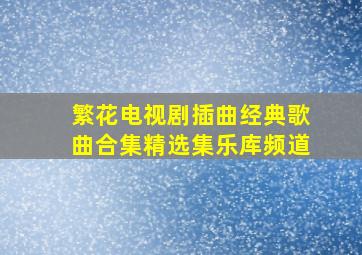 繁花电视剧插曲经典歌曲合集精选集乐库频道